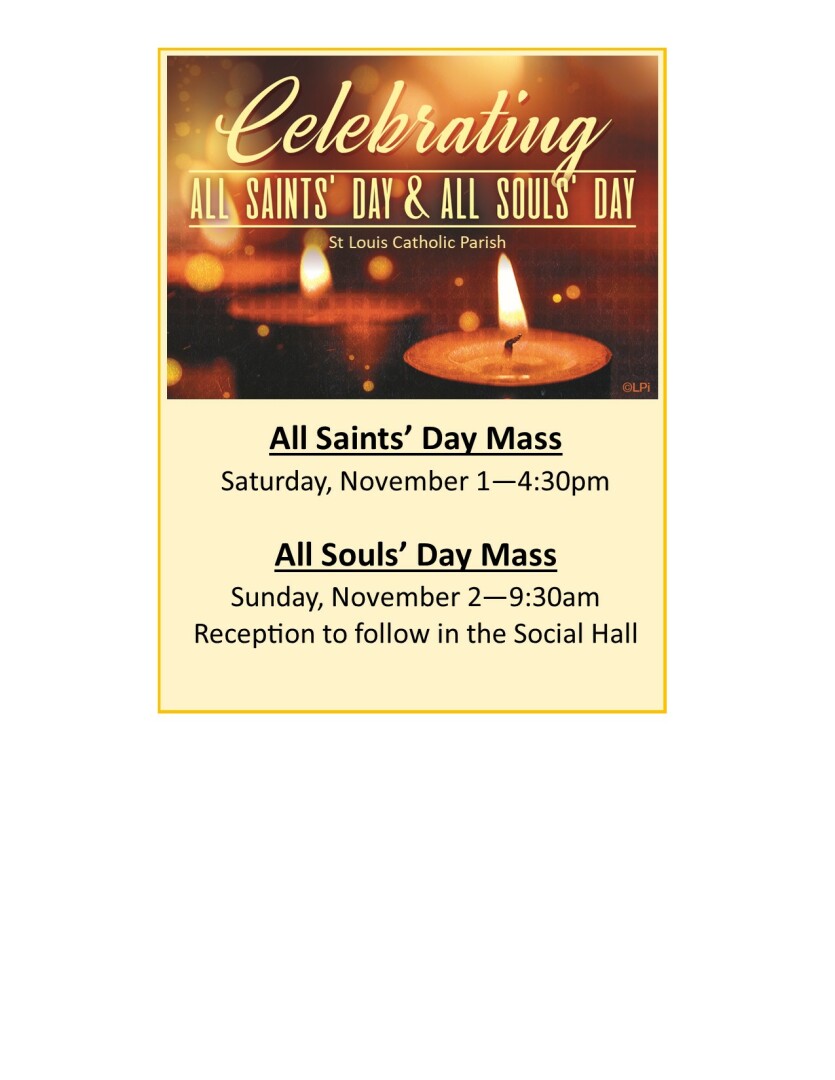 Celebrating
ALL SAINTS' DAY & ALL SOULS' DAY
St Louis Catholic Parish
©LPi

All Saints' Day Mass
Saturday, November 1—4:30pm

All Souls' Day Mass
Sunday, November 2—9:30am
Reception to follow in the Social Hall